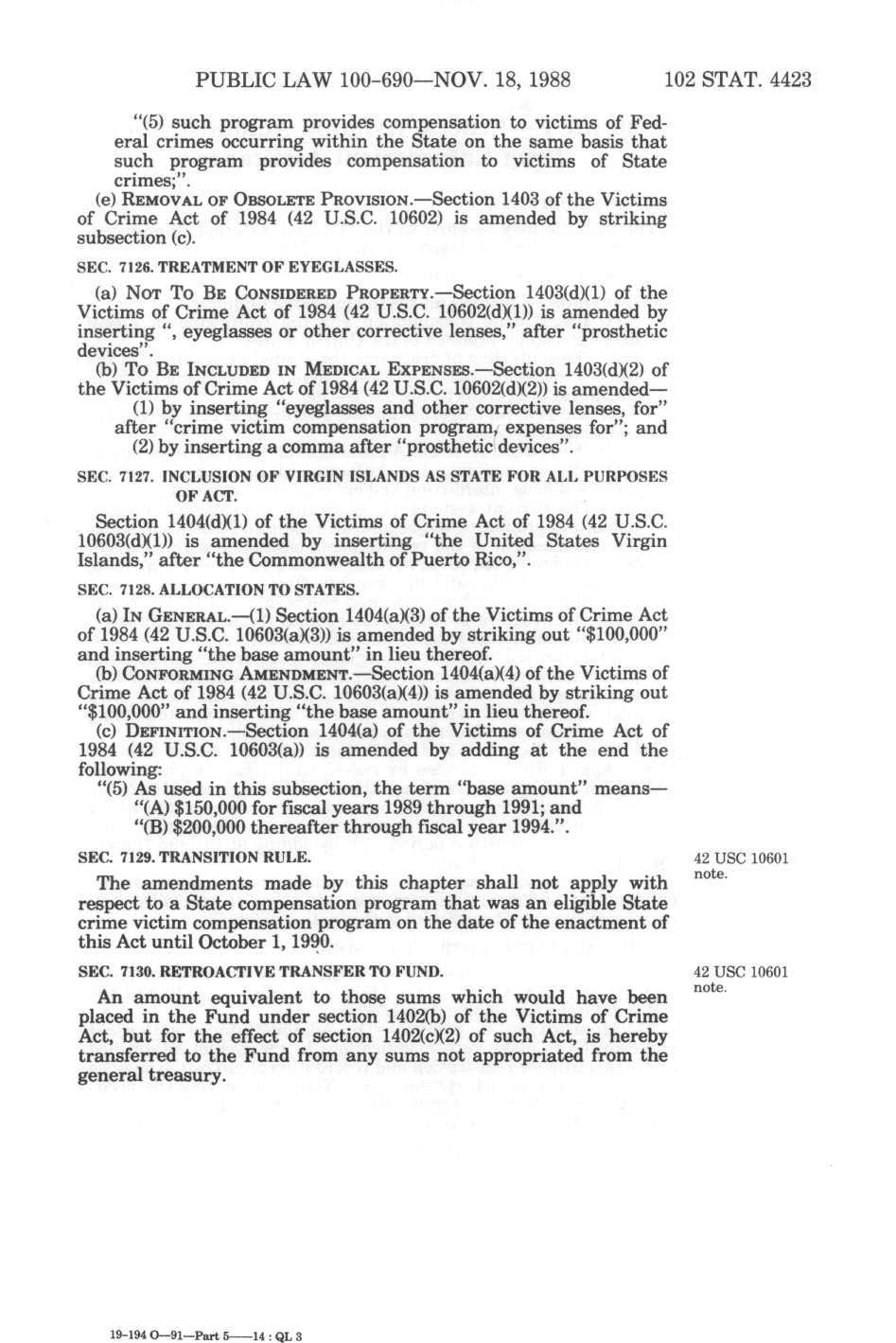 PUBLIC LAW 100-690—NOV. 18, 1988 102 STAT. 4423

"(5) such program provides compensation to victims of Federal crimes occurring within the State on the same basis that such program provides compensation to victims of State crimes;".

(e) REMOVAL OF OBSOLETE PROVISION.—Section 1403 of the Victims of Crime Act of 1984 (42 U.S.C. 10602) is amended by striking subsection (c).

SEC. 7126. TREATMENT OF EYEGLASSES.

(a) NOT TO BE CONSIDERED PROPERTY.—Section 1403(d)(1) of the Victims of Crime Act of 1984 (42 U.S.C. 10602(d)(1)) is amended by inserting ", eyeglasses or other corrective lenses," after "prosthetic devices".

(b) TO BE INCLUDED IN MEDICAL EXPENSES.—Section 1403(d)(2) of the Victims of Crime Act of 1984 (42 U.S.C. 10602(d)(2)) is amended—

(1) by inserting "eyeglasses and other corrective lenses, for" after "crime victim compensation program, expenses for"; and

(2) by inserting a comma after "prosthetic devices".

SEC. 7127. INCLUSION OF VIRGIN ISLANDS AS STATE FOR ALL PURPOSES OF ACT.

Section 1404(d)(1) of the Victims of Crime Act of 1984 (42 U.S.C. 10603(d)(1)) is amended by inserting "the United States Virgin Islands," after "the Commonwealth of Puerto Rico,".

SEC. 7128. ALLOCATION TO STATES.

(a) IN GENERAL.—(1) Section 1404(a)(3) of the Victims of Crime Act of 1984 (42 U.S.C. 10603(a)(3)) is amended by striking out "$100,000" and inserting "the base amount" in lieu thereof.

(b) CONFORMING AMENDMENT.—Section 1404(a)(4) of the Victims of Crime Act of 1984 (42 U.S.C. 10603(a)(4)) is amended by striking out "$100,000" and inserting "the base amount" in lieu thereof.

(c) DEFINITION.—Section 1404(a) of the Victims of Crime Act of 1984 (42 U.S.C. 10603(a)) is amended by adding at the end the following:

"(5) As used in this subsection, the term "base amount" means—

"(A) $150,000 for fiscal years 1989 through 1991; and

"(B) $200,000 thereafter through fiscal year 1994.".

SEC. 7129. TRANSITION RULE.

42 USC 10601 note.

The amendments made by this chapter shall not apply with respect to a State compensation program that was an eligible State crime victim compensation program on the date of the enactment of this Act until October 1, 1990.

SEC. 7130. RETROACTIVE TRANSFER TO FUND.

42 USC 10601 note.

An amount equivalent to those sums which would have been placed in the Fund under section 1402(b) of the Victims of Crime Act, but for the effect of section 1402(c)(2) of such Act, is hereby transferred to the Fund from any sums not appropriated from the general treasury.

19-194 O—91—Part 5——14 : QL 3